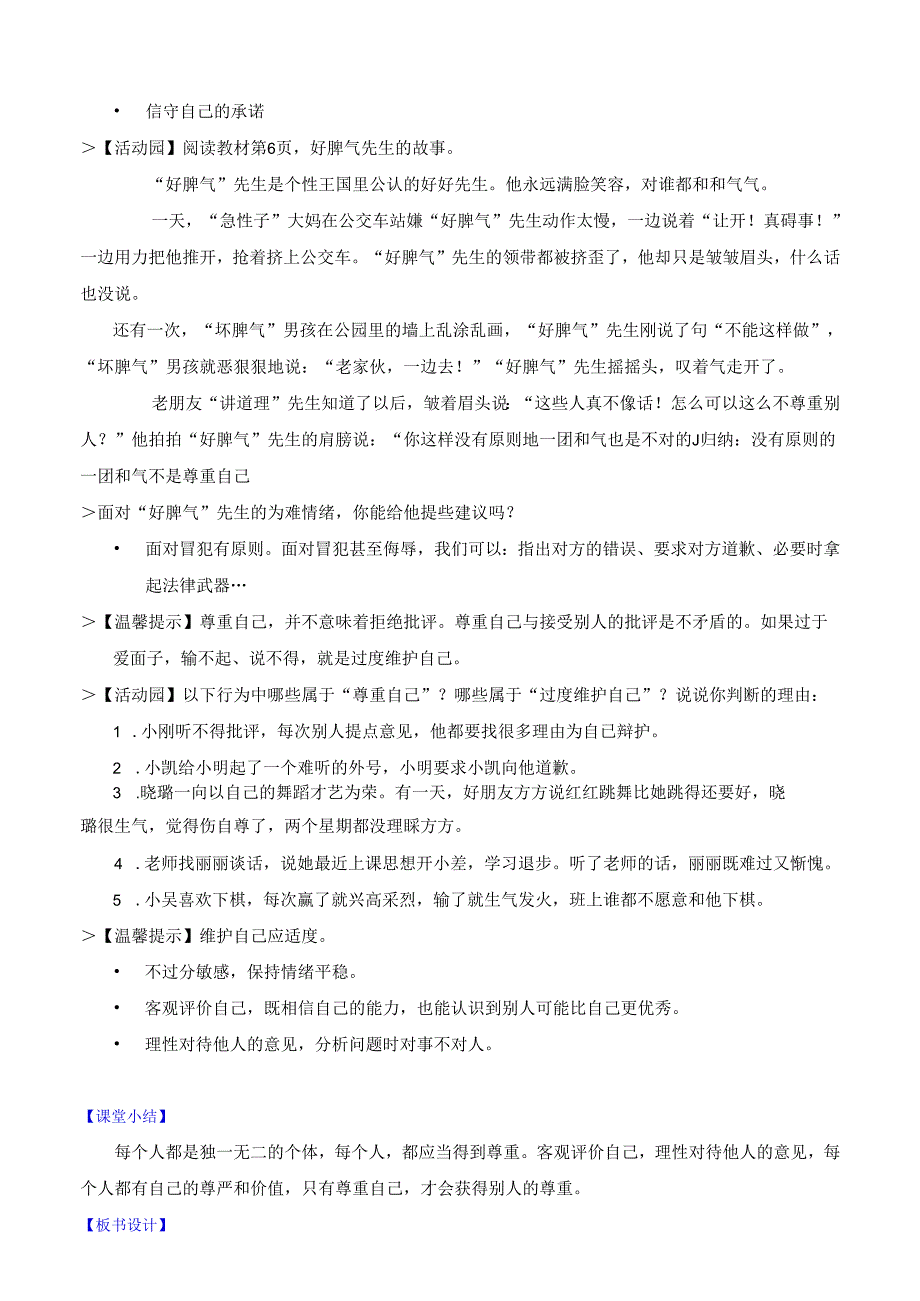 • 信守自己的承诺

>【活动园】阅读教材第6页，好脾气先生的故事。

“好脾气”先生是个性王国里公认的好好先生。他永远满脸笑容，对谁都和和气气。

一天，“急性子”大妈在公交车站嫌“好脾气”先生动作太慢，一边说着“让开！真碍事！”一边用力把他推开，抢着挤上公交车。“好脾气”先生的领带都被挤歪了，他却只是皱皱眉头，什么话也没说。

还有一次，“坏脾气”男孩在公园里的墙上乱涂乱画，“好脾气”先生刚说了句“不能这样做”，“坏脾气”男孩就恶狠狠地说：“老家伙，一边去！”“好脾气”先生摇摇头，叹着气走开了。

老朋友“讲道理”先生知道了以后，皱着眉头说：“这些人真不像话！怎么可以这么不尊重别人？”他拍拍“好脾气”先生的肩膀说：“你这样没有原则地一团和气也是不对的J归纳：没有原则的一团和气不是尊重自己

>面对“好脾气”先生的为难情绪，你能给他提些建议吗？

• 面对冒犯有原则。面对冒犯甚至侮辱，我们可以：指出对方的错误、要求对方道歉、必要时拿起法律武器…

>【温馨提示】尊重自己，并不意味着拒绝批评。尊重自己与接受别人的批评是不矛盾的。如果过于爱面子，输不起、说不得，就是过度维护自己。

>【活动园】以下行为中哪些属于“尊重自己”？哪些属于“过度维护自己”？说说你判断的理由：

1．小刚听不得批评，每次别人提点意见，他都要找很多理由为自己辩护。

2．小凯给小明起了一个难听的外号，小明要求小凯向他道歉。

3．晓璐一向以自己的舞蹈才艺为荣。有一天，好朋友方方说红红跳舞比她跳得还要好，晓璐很生气，觉得伤自尊了，两个星期都没理睬方方。

4．老师找丽丽谈话，说她最近上课思想开小差，学习退步。听了老师的话，丽丽既难过又惭愧。

5．小吴喜欢下棋，每次赢了就兴高采烈，输了就生气发火，班上谁都不愿意和他下棋。

>【温馨提示】维护自己应适度。

• 不过分敏感，保持情绪平稳。

• 客观评价自己，既相信自己的能力，也能认识到别人可能比自己更优秀。

• 理性对待他人的意见，分析问题时对事不对人。

【课堂小结】

每个人都是独一无二的个体，每个人，都应当得到尊重。客观评价自己，理性对待他人的意见，每个人都有自己的尊严和价值，只有尊重自己，才会获得别人的尊重。

【板书设计】